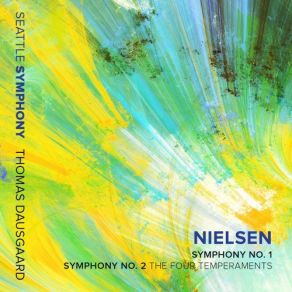 SEATTLE SYMPHONY THOMAS DAUSGAARD

NIELSEN
SYMPHONY NO. 1
SYMPHONY NO. 2 THE FOUR TEMPERAMENTS